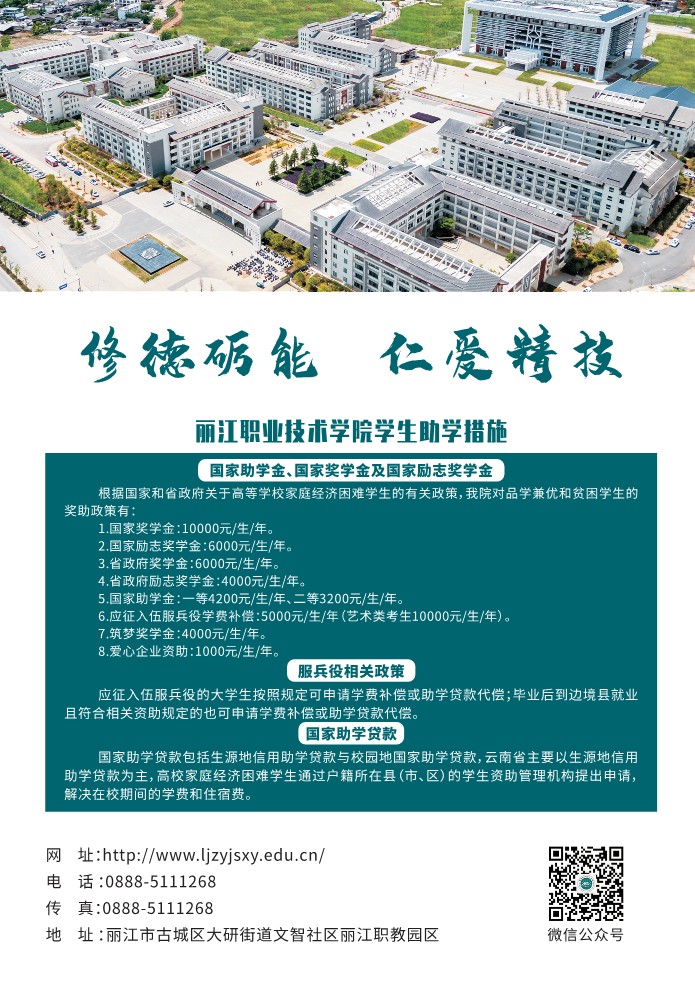 修德砺能 仁爱精技

丽江职业技术学院学生助学措施

国家助学金、国家奖学金及国家励志奖学金

根据国家和省政府关于高等学校家庭经济困难学生的有关政策，我院对品学兼优和贫困学生的奖助政策有：

1.国家奖学金：10000元/生/年。
2.国家励志奖学金：6000元/生/年。
3.省政府奖学金：6000元/生/年。
4.省政府励志奖学金：4000元/生/年。
5.国家助学金：一等4200元/生/年、二等3200元/生/年。
6.应征入伍服兵役学费补偿：5000元/生/年（艺术类考生10000元/生/年）。
7.筑梦奖学金：4000元/生/年。
8.爱心企业资助：1000元/生/年。

服兵役相关政策

应征入伍服兵役的大学生按照规定可申请学费补偿或助学贷款代偿；毕业后到边境县就业且符合相关资助规定的也可申请学费补偿或助学贷款代偿。

国家助学贷款

国家助学贷款包括生源地信用助学贷款与校园地国家助学贷款，云南省主要以生源地信用助学贷款为主，高校家庭经济困难学生通过户籍所在县（市、区）的学生资助管理机构提出申请，解决在校期间的学费和住宿费。

网 址：http://www.ljzyjsxy.edu.cn/
电 话：0888-5111268
传 真：0888-5111268
地 址：丽江市古城区大研街道文智社区丽江职教园区

微信公众号